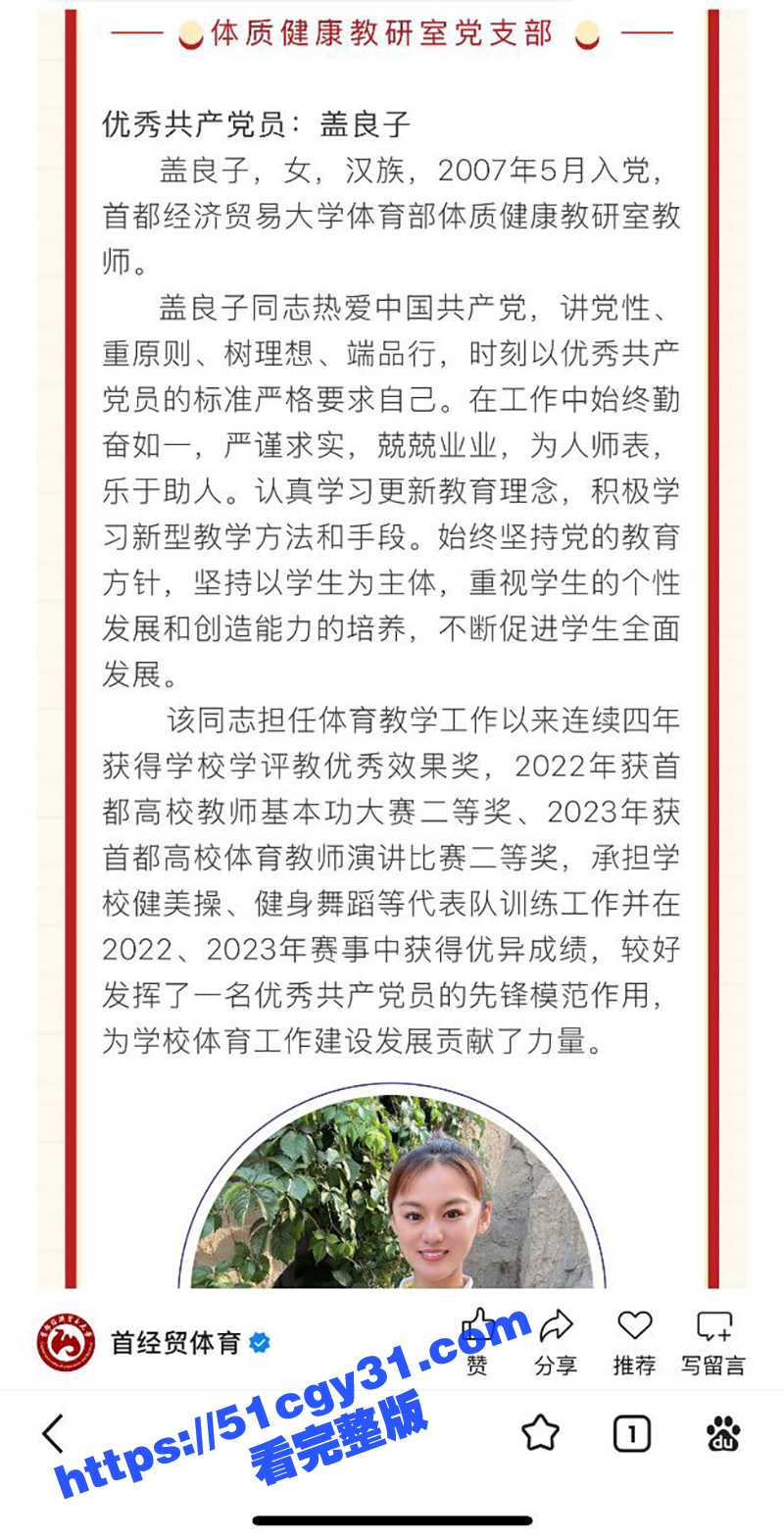 体质健康教研室党支部

优秀共产党员：盖良子

盖良子，女，汉族，2007年5月入党，首都经济贸易大学体育部体质健康教研室教师。

盖良子同志热爱中国共产党，讲党性、重原则、树理想、端品行，时刻以优秀共产党员的标准严格要求自己。在工作中始终勤奋如一，严谨求实，兢兢业业，为人师表，乐于助人。认真学习更新教育理念，积极学习新型教学方法和手段。始终坚持党的教育方针，坚持以学生为主体，重视学生的个性发展和创造能力的培养，不断促进学生全面发展。

该同志担任体育教学工作以来连续四年获得学校学评教优秀效果奖，2022年获首都高校教师基本功大赛二等奖、2023年获首都高校体育教师演讲比赛二等奖，承担学校健美操、健身舞蹈等代表队训练工作并在2022、2023年赛事中获得优异成绩，较好发挥了一名优秀共产党员的先锋模范作用，为学校体育工作建设发展贡献了力量。

首经贸体育

赞 分享 推荐 写留言

https://51cgy31.com
看完整版

1